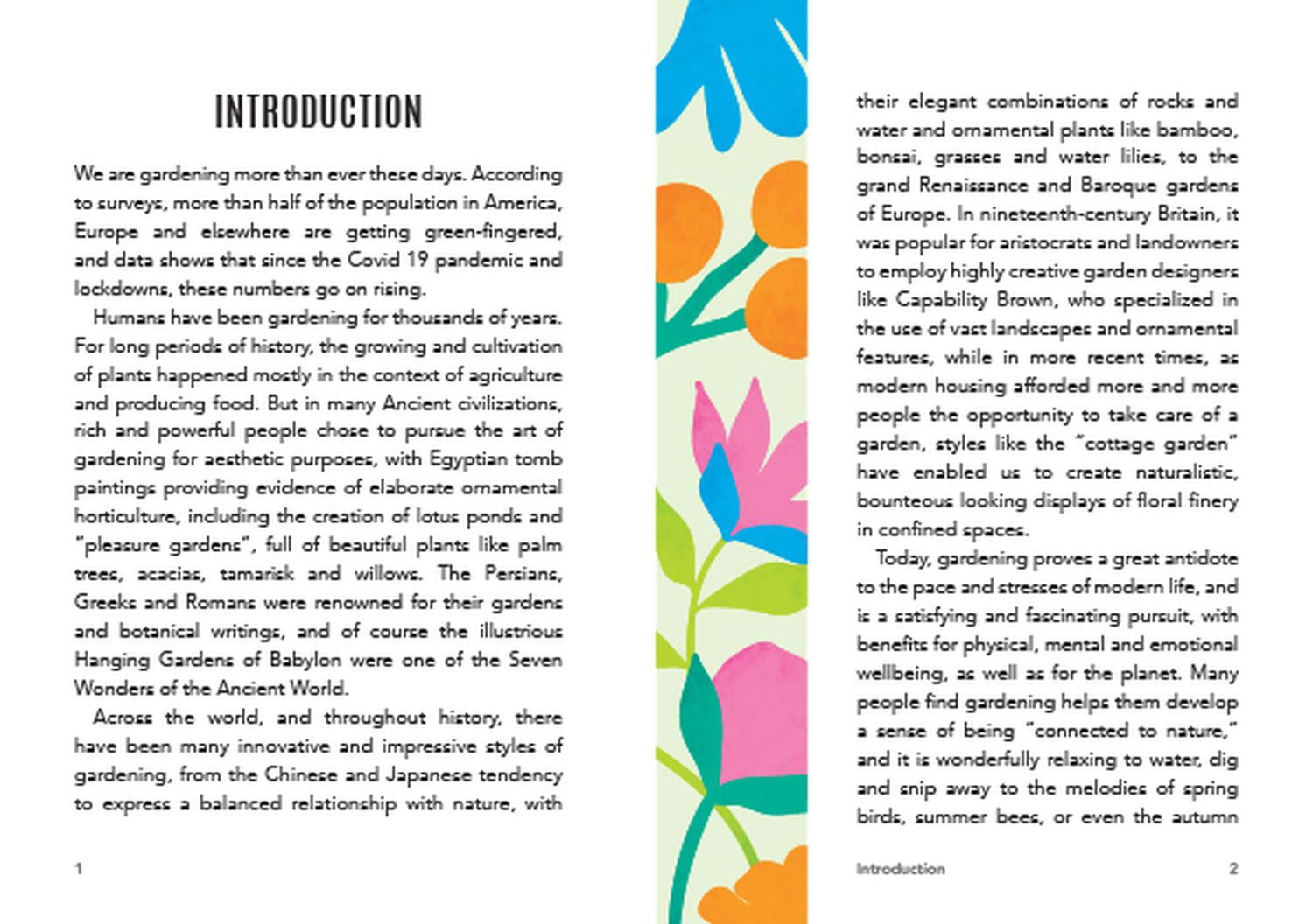 INTRODUCTION

We are gardening more than ever these days. According to surveys, more than half of the population in America, Europe and elsewhere are getting green-fingered, and data shows that since the Covid 19 pandemic and lockdowns, these numbers go on rising.

Humans have been gardening for thousands of years. For long periods of history, the growing and cultivation of plants happened mostly in the context of agriculture and producing food. But in many Ancient civilizations, rich and powerful people chose to pursue the art of gardening for aesthetic purposes, with Egyptian tomb paintings providing evidence of elaborate ornamental horticulture, including the creation of lotus ponds and "pleasure gardens", full of beautiful plants like palm trees, acacias, tamarisk and willows. The Persians, Greeks and Romans were renowned for their gardens and botanical writings, and of course the illustrious Hanging Gardens of Babylon were one of the Seven Wonders of the Ancient World.

Across the world, and throughout history, there have been many innovative and impressive styles of gardening, from the Chinese and Japanese tendency to express a balanced relationship with nature, with

1

their elegant combinations of rocks and water and ornamental plants like bamboo, bonsai, grasses and water lilies, to the grand Renaissance and Baroque gardens of Europe. In nineteenth-century Britain, it was popular for aristocrats and landowners to employ highly creative garden designers like Capability Brown, who specialized in the use of vast landscapes and ornamental features, while in more recent times, as modern housing afforded more and more people the opportunity to take care of a garden, styles like the "cottage garden" have enabled us to create naturalistic, bounteous looking displays of floral finery in confined spaces.

Today, gardening proves a great antidote to the pace and stresses of modern life, and is a satisfying and fascinating pursuit, with benefits for physical, mental and emotional wellbeing, as well as for the planet. Many people find gardening helps them develop a sense of being "connected to nature," and it is wonderfully relaxing to water, dig and snip away to the melodies of spring birds, summer bees, or even the autumn

Introduction 2